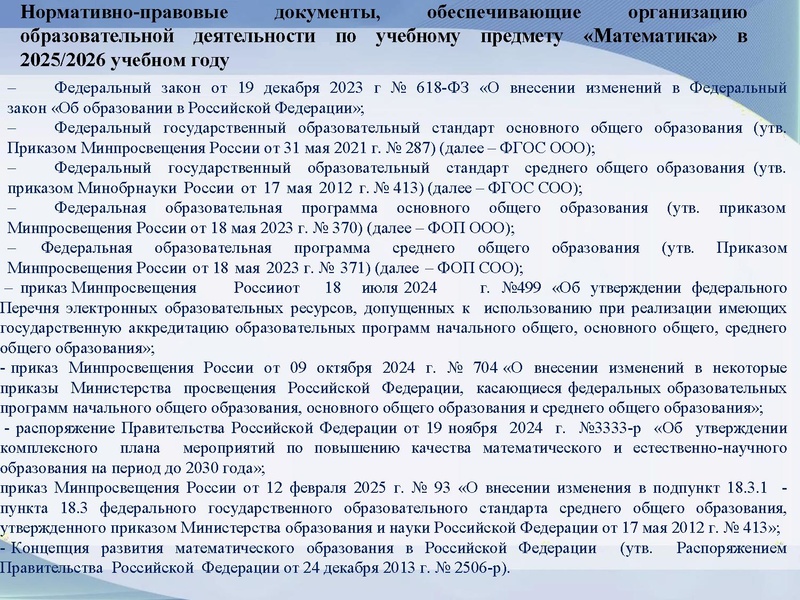 Нормативно-правовые документы, обеспечивающие организацию образовательной деятельности по учебному предмету «Математика» в 2025/2026 учебном году

– Федеральный закон от 19 декабря 2023 г № 618-ФЗ «О внесении изменений в Федеральный закон «Об образовании в Российской Федерации»;
– Федеральный государственный образовательный стандарт основного общего образования (утв. Приказом Минпросвещения России от 31 мая 2021 г. № 287) (далее – ФГОС ООО);
– Федеральный государственный образовательный стандарт среднего общего образования (утв. приказом Минобрнауки России от 17 мая 2012 г. № 413) (далее – ФГОС СОО);
– Федеральная образовательная программа основного общего образования (утв. приказом Минпросвещения России от 18 мая 2023 г. № 370) (далее – ФОП ООО);
– Федеральная образовательная программа среднего общего образования (утв. Приказом Минпросвещения России от 18 мая 2023 г. № 371) (далее – ФОП СОО);
– приказ Минпросвещения Россииот 18 июля 2024 г. №499 «Об утверждении федерального Перечня электронных образовательных ресурсов, допущенных к использованию при реализации имеющих государственную аккредитацию образовательных программ начального общего, основного общего, среднего общего образования»;
- приказ Минпросвещения России от 09 октября 2024 г. № 704 «О внесении изменений в некоторые приказы Министерства просвещения Российской Федерации, касающиеся федеральных образовательных программ начального общего образования, основного общего образования и среднего общего образования»;
- распоряжение Правительства Российской Федерации от 19 ноября 2024 г. №3333-р «Об утверждении комплексного плана мероприятий по повышению качества математического и естественно-научного образования на период до 2030 года»;
приказ Минпросвещения России от 12 февраля 2025 г. № 93 «О внесении изменения в подпункт 18.3.1 - пункта 18.3 федерального государственного образовательного стандарта среднего общего образования, утвержденного приказом Министерства образования и науки Российской Федерации от 17 мая 2012 г. № 413»;
- Концепция развития математического образования в Российской Федерации (утв. Распоряжением Правительства Российской Федерации от 24 декабря 2013 г. № 2506-р).